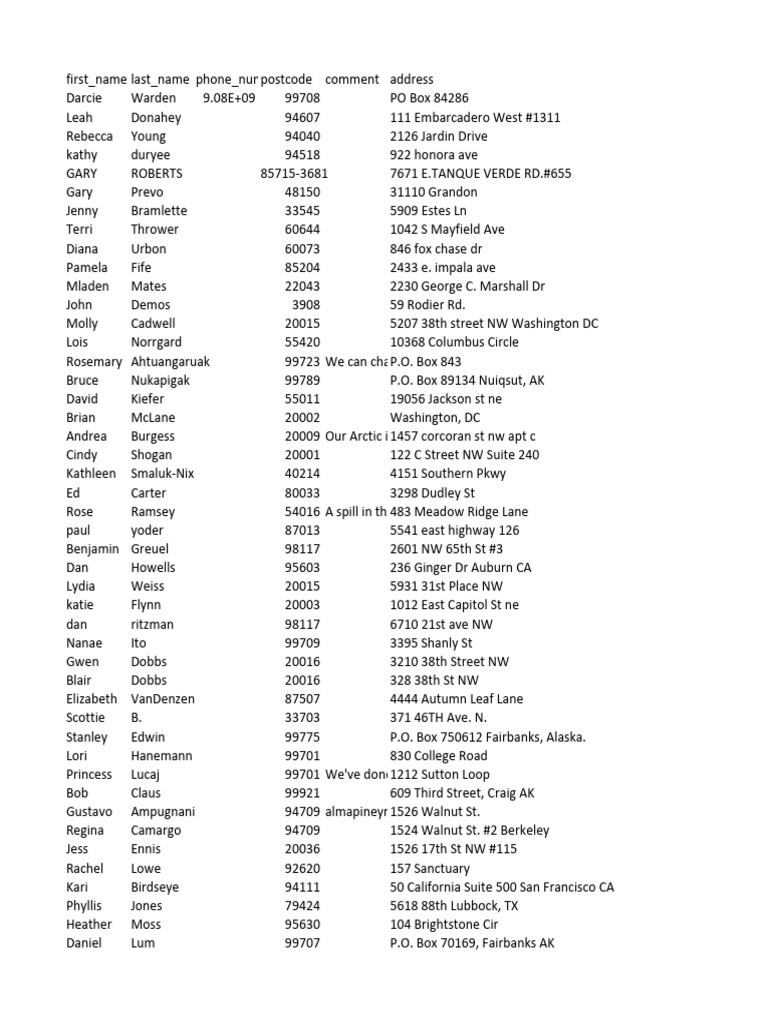 | first_name | last_name | phone_nur | postcode | comment | address |
|---|---|---|---|---|---|
| Darcie | Warden | 9.08E+09 | 99708 | | PO Box 84286 |
| Leah | Donahey | | 94607 | | 111 Embarcadero West #1311 |
| Rebecca | Young | | 94040 | | 2126 Jardin Drive |
| kathy | duryee | | 94518 | | 922 honora ave |
| GARY | ROBERTS | | 85715-3681 | | 7671 E.TANQUE VERDE RD.#655 |
| Gary | Prevo | | 48150 | | 31110 Grandon |
| Jenny | Bramlette | | 33545 | | 5909 Estes Ln |
| Terri | Thrower | | 60644 | | 1042 S Mayfield Ave |
| Diana | Urbon | | 60073 | | 846 fox chase dr |
| Pamela | Fife | | 85204 | | 2433 e. impala ave |
| Mladen | Mates | | 22043 | | 2230 George C. Marshall Dr |
| John | Demos | | 3908 | | 59 Rodier Rd. |
| Molly | Cadwell | | 20015 | | 5207 38th street NW Washington DC |
| Lois | Norrgard | | 55420 | | 10368 Columbus Circle |
| Rosemary | Ahtuangaruak | | 99723 | We can cha | P.O. Box 843 |
| Bruce | Nukapigak | | 99789 | | P.O. Box 89134 Nuiqsut, AK |
| David | Kiefer | | 55011 | | 19056 Jackson st ne |
| Brian | McLane | | 20002 | | Washington, DC |
| Andrea | Burgess | | 20009 | Our Arctic i | 1457 corcoran st nw apt c |
| Cindy | Shogan | | 20001 | | 122 C Street NW Suite 240 |
| Kathleen | Smaluk-Nix | | 40214 | | 4151 Southern Pkwy |
| Ed | Carter | | 80033 | | 3298 Dudley St |
| Rose | Ramsey | | 54016 | A spill in th | 483 Meadow Ridge Lane |
| paul | yoder | | 87013 | | 5541 east highway 126 |
| Benjamin | Greuel | | 98117 | | 2601 NW 65th St #3 |
| Dan | Howells | | 95603 | | 236 Ginger Dr Auburn CA |
| Lydia | Weiss | | 20015 | | 5931 31st Place NW |
| katie | Flynn | | 20003 | | 1012 East Capitol St ne |
| dan | ritzman | | 98117 | | 6710 21st ave NW |
| Nanae | Ito | | 99709 | | 3395 Shanly St |
| Gwen | Dobbs | | 20016 | | 3210 38th Street NW |
| Blair | Dobbs | | 20016 | | 328 38th St NW |
| Elizabeth | VanDenzen | | 87507 | | 4444 Autumn Leaf Lane |
| Scottie | B. | | 33703 | | 371 46TH Ave. N. |
| Stanley | Edwin | | 99775 | | P.O. Box 750612 Fairbanks, Alaska. |
| Lori | Hanemann | | 99701 | | 830 College Road |
| Princess | Lucaj | | 99701 | We've done | 1212 Sutton Loop |
| Bob | Claus | | 99921 | | 609 Third Street, Craig AK |
| Gustavo | Ampugnani | | 94709 | almapineyr | 1526 Walnut St. |
| Regina | Camargo | | 94709 | | 1524 Walnut St. #2 Berkeley |
| Jess | Ennis | | 20036 | | 1526 17th St NW #115 |
| Rachel | Lowe | | 92620 | | 157 Sanctuary |
| Kari | Birdseye | | 94111 | | 50 California Suite 500 San Francisco CA |
| Phyllis | Jones | | 79424 | | 5618 88th Lubbock, TX |
| Heather | Moss | | 95630 | | 104 Brightstone Cir |
| Daniel | Lum | | 99707 | | P.O. Box 70169, Fairbanks AK |